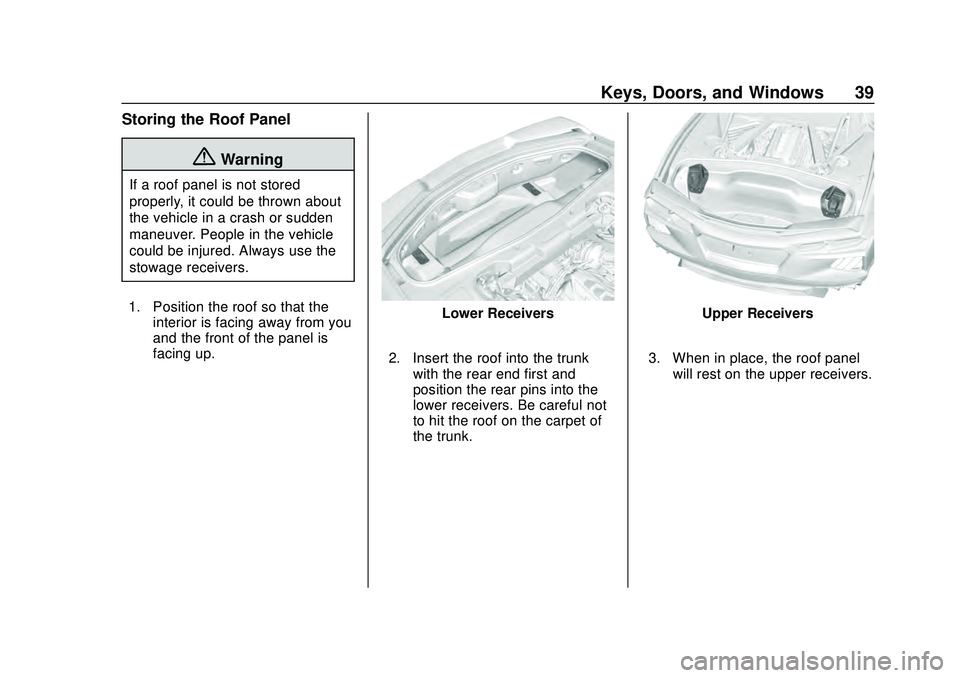 Keys, Doors, and Windows 39

Storing the Roof Panel

Warning

If a roof panel is not stored properly, it could be thrown about the vehicle in a crash or sudden maneuver. People in the vehicle could be injured. Always use the stowage receivers.

1. Position the roof so that the interior is facing away from you and the front of the panel is facing up.

Lower Receivers

2. Insert the roof into the trunk with the rear end first and position the rear pins into the lower receivers. Be careful not to hit the roof on the carpet of the trunk.

Upper Receivers

3. When in place, the roof panel will rest on the upper receivers.

carmanualsonline.info